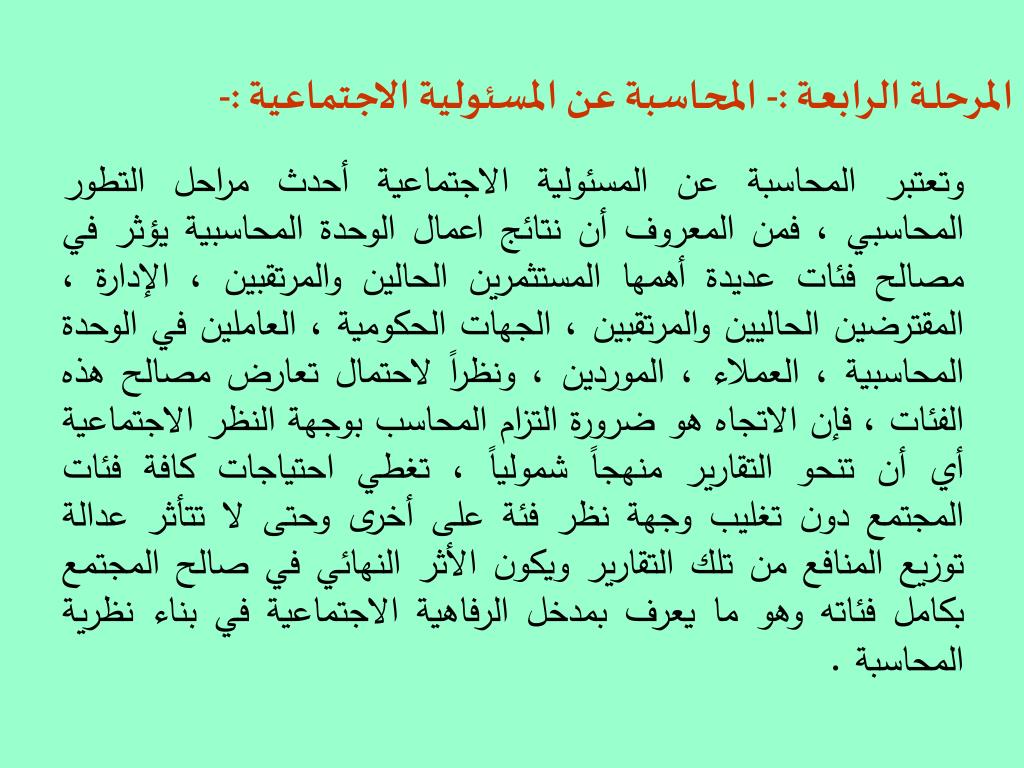 المرحلة الرابعة :- المحاسبة عن المسئولية الاجتماعية :-

وتعتبر المحاسبة عن المسئولية الاجتماعية أحدث مراحل التطور المحاسبي ، فمن المعروف أن نتائج اعمال الوحدة المحاسبية يؤثر في مصالح فئات عديدة أهمها المستثمرين الحالين والمرتقبين ، الإدارة ، المقترضين الحاليين والمرتقبين ، الجهات الحكومية ، العاملين في الوحدة المحاسبية ، العملاء ، الموردين ، ونظراً لاحتمال تعارض مصالح هذه الفئات ، فإن الاتجاه هو ضرورة التزام المحاسب بوجهة النظر الاجتماعية أي أن تنحو التقارير منهجاً شمولياً ، تغطي احتياجات كافة فئات المجتمع دون تغليب وجهة نظر فئة على أخرى وحتى لا تتأثر عدالة توزيع المنافع من تلك التقارير ويكون الأثر النهائي في صالح المجتمع بكامل فئاته وهو ما يعرف بمدخل الرفاهية الاجتماعية في بناء نظرية المحاسبة .